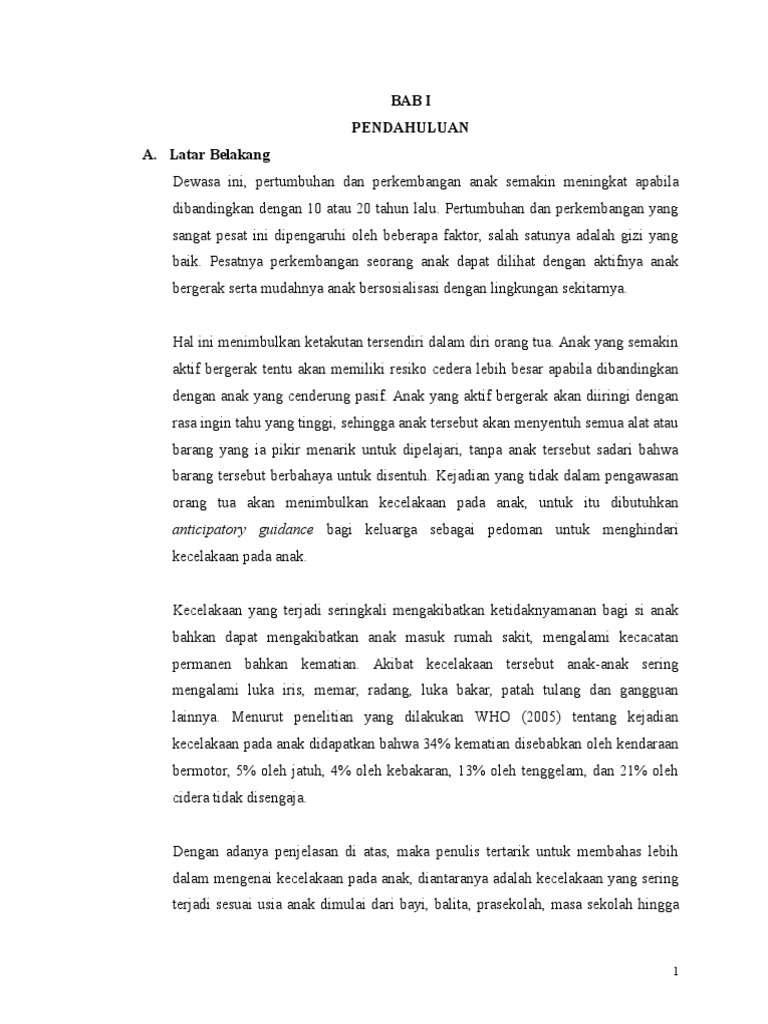 BAB I
PENDAHULUAN

A. Latar Belakang

Dewasa ini, pertumbuhan dan perkembangan anak semakin meningkat apabila dibandingkan dengan 10 atau 20 tahun lalu. Pertumbuhan dan perkembangan yang sangat pesat ini dipengaruhi oleh beberapa faktor, salah satunya adalah gizi yang baik. Pesatnya perkembangan seorang anak dapat dilihat dengan aktifnya anak bergerak serta mudahnya anak bersosialisasi dengan lingkungan sekitarnya.

Hal ini menimbulkan ketakutan tersendiri dalam diri orang tua. Anak yang semakin aktif bergerak tentu akan memiliki resiko cedera lebih besar apabila dibandingkan dengan anak yang cenderung pasif. Anak yang aktif bergerak akan diiringi dengan rasa ingin tahu yang tinggi, sehingga anak tersebut akan menyentuh semua alat atau barang yang ia pikir menarik untuk dipelajari, tanpa anak tersebut sadari bahwa barang tersebut berbahaya untuk disentuh. Kejadian yang tidak dalam pengawasan orang tua akan menimbulkan kecelakaan pada anak, untuk itu dibutuhkan anticipatory guidance bagi keluarga sebagai pedoman untuk menghindari kecelakaan pada anak.

Kecelakaan yang terjadi seringkali mengakibatkan ketidaknyamanan bagi si anak bahkan dapat mengakibatkan anak masuk rumah sakit, mengalami kecacatan permanen bahkan kematian. Akibat kecelakaan tersebut anak-anak sering mengalami luka iris, memar, radang, luka bakar, patah tulang dan gangguan lainnya. Menurut penelitian yang dilakukan WHO (2005) tentang kejadian kecelakaan pada anak didapatkan bahwa 34% kematian disebabkan oleh kendaraan bermotor, 5% oleh jatuh, 4% oleh kebakaran, 13% oleh tenggelam, dan 21% oleh cidera tidak disengaja.

Dengan adanya penjelasan di atas, maka penulis tertarik untuk membahas lebih dalam mengenai kecelakaan pada anak, diantaranya adalah kecelakaan yang sering terjadi sesuai usia anak dimulai dari bayi, balita, prasekolah, masa sekolah hingga

1